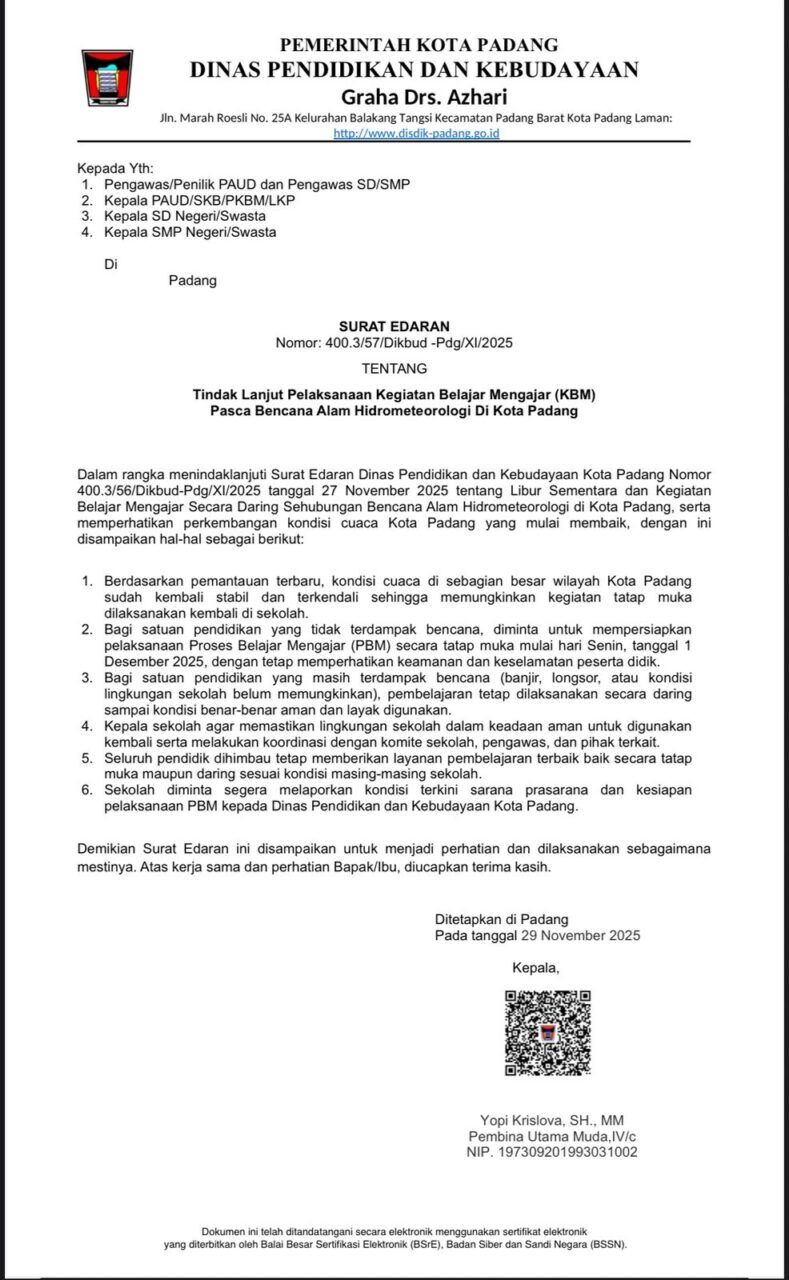 PEMERINTAH KOTA PADANG
DINAS PENDIDIKAN DAN KEBUDAYAAN
Graha Drs. Azhari
Jln. Marah Roesli No. 25A Kelurahan Balakang Tangsi Kecamatan Padang Barat Kota Padang Laman: http://www.disdik-padang.go.id

Kepada Yth:
1. Pengawas/Penilik PAUD dan Pengawas SD/SMP
2. Kepala PAUD/SKB/PKBM/LKP
3. Kepala SD Negeri/Swasta
4. Kepala SMP Negeri/Swasta

Di
Padang

SURAT EDARAN
Nomor: 400.3/57/Dikbud -Pdg/XI/2025

TENTANG

Tindak Lanjut Pelaksanaan Kegiatan Belajar Mengajar (KBM)
Pasca Bencana Alam Hidrometeorologi Di Kota Padang

Dalam rangka menindaklanjuti Surat Edaran Dinas Pendidikan dan Kebudayaan Kota Padang Nomor 400.3/56/Dikbud-Pdg/XI/2025 tanggal 27 November 2025 tentang Libur Sementara dan Kegiatan Belajar Mengajar Secara Daring Sehubungan Bencana Alam Hidrometeorologi di Kota Padang, serta memperhatikan perkembangan kondisi cuaca Kota Padang yang mulai membaik, dengan ini disampaikan hal-hal sebagai berikut:

1. Berdasarkan pemantauan terbaru, kondisi cuaca di sebagian besar wilayah Kota Padang sudah kembali stabil dan terkendali sehingga memungkinkan kegiatan tatap muka dilaksanakan kembali di sekolah.
2. Bagi satuan pendidikan yang tidak terdampak bencana, diminta untuk mempersiapkan pelaksanaan Proses Belajar Mengajar (PBM) secara tatap muka mulai hari Senin, tanggal 1 Desember 2025, dengan tetap memperhatikan keamanan dan keselamatan peserta didik.
3. Bagi satuan pendidikan yang masih terdampak bencana (banjir, longsor, atau kondisi lingkungan sekolah belum memungkinkan), pembelajaran tetap dilaksanakan secara daring sampai kondisi benar-benar aman dan layak digunakan.
4. Kepala sekolah agar memastikan lingkungan sekolah dalam keadaan aman untuk digunakan kembali serta melakukan koordinasi dengan komite sekolah, pengawas, dan pihak terkait.
5. Seluruh pendidik dihimbau tetap memberikan layanan pembelajaran terbaik baik secara tatap muka maupun daring sesuai kondisi masing-masing sekolah.
6. Sekolah diminta segera melaporkan kondisi terkini sarana prasarana dan kesiapan pelaksanaan PBM kepada Dinas Pendidikan dan Kebudayaan Kota Padang.

Demikian Surat Edaran ini disampaikan untuk menjadi perhatian dan dilaksanakan sebagaimana mestinya. Atas kerja sama dan perhatian Bapak/Ibu, diucapkan terima kasih.

Ditetapkan di Padang
Pada tanggal 29 November 2025

Kepala,

Yopi Krislova, SH., MM
Pembina Utama Muda,IV/c
NIP. 197309201993031002

Dokumen ini telah ditandatangani secara elektronik menggunakan sertifikat elektronik yang diterbitkan oleh Balai Besar Sertifikasi Elektronik (BSrE), Badan Siber dan Sandi Negara (BSSN).